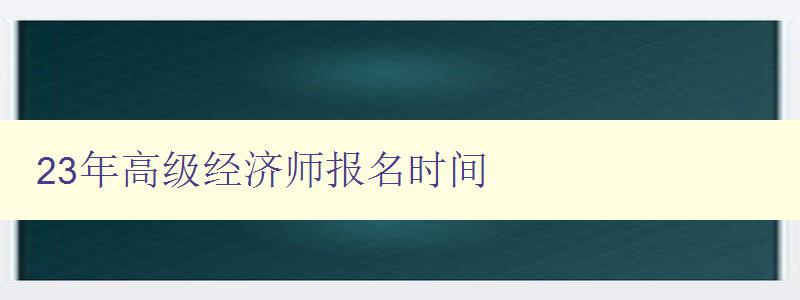 23年高级经济师报名时间